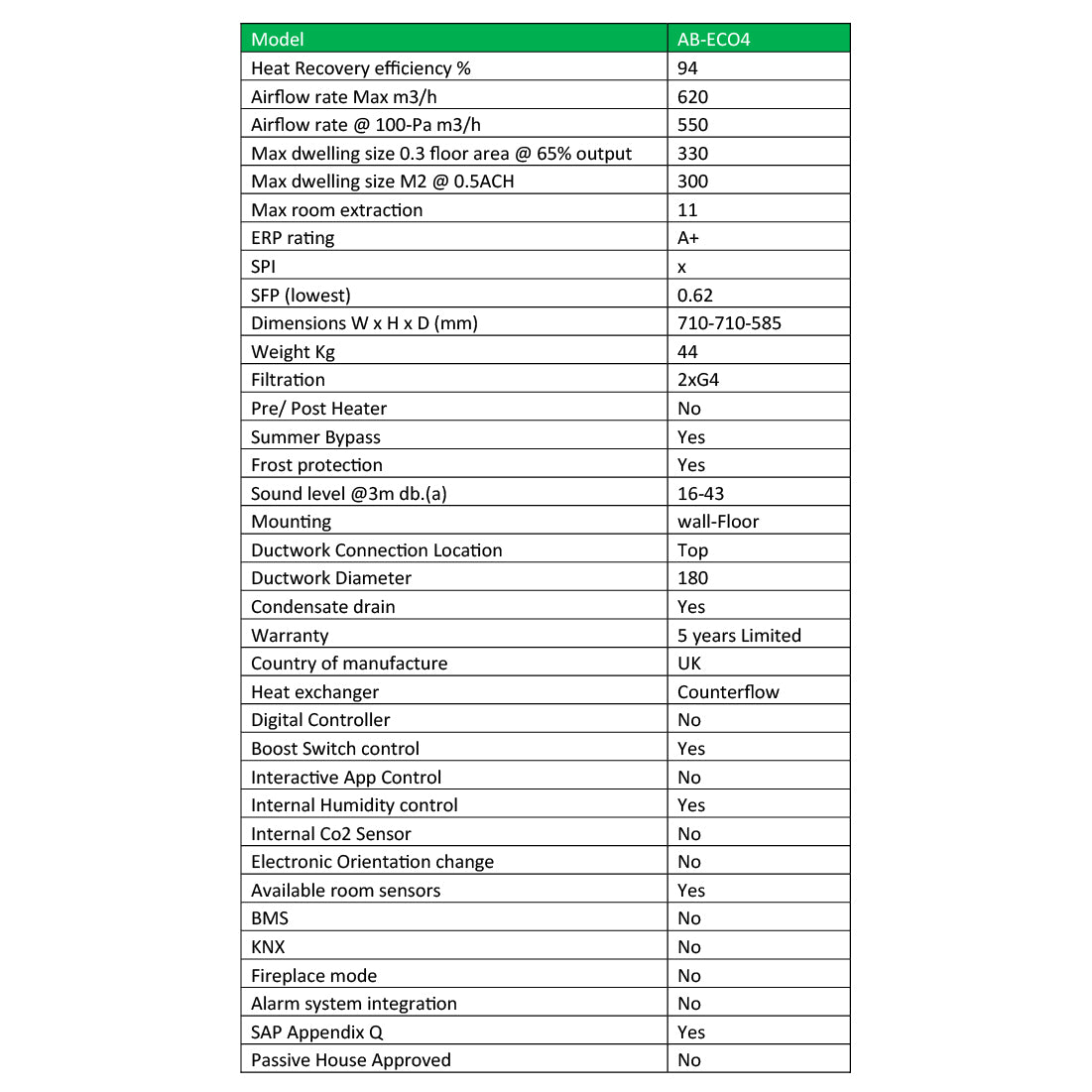 | Model | AB-ECO4 |
|---|---|
| Heat Recovery efficiency % | 94 |
| Airflow rate Max m3/h | 620 |
| Airflow rate @ 100-Pa m3/h | 550 |
| Max dwelling size 0.3 floor area @ 65% output | 330 |
| Max dwelling size M2 @ 0.5ACH | 300 |
| Max room extraction | 11 |
| ERP rating | A+ |
| SPI | x |
| SFP (lowest) | 0.62 |
| Dimensions W x H x D (mm) | 710-710-585 |
| Weight Kg | 44 |
| Filtration | 2xG4 |
| Pre/ Post Heater | No |
| Summer Bypass | Yes |
| Frost protection | Yes |
| Sound level @3m db.(a) | 16-43 |
| Mounting | wall-Floor |
| Ductwork Connection Location | Top |
| Ductwork Diameter | 180 |
| Condensate drain | Yes |
| Warranty | 5 years Limited |
| Country of manufacture | UK |
| Heat exchanger | Counterflow |
| Digital Controller | No |
| Boost Switch control | Yes |
| Interactive App Control | No |
| Internal Humidity control | Yes |
| Internal Co2 Sensor | No |
| Electronic Orientation change | No |
| Available room sensors | Yes |
| BMS | No |
| KNX | No |
| Fireplace mode | No |
| Alarm system integration | No |
| SAP Appendix Q | Yes |
| Passive House Approved | No |